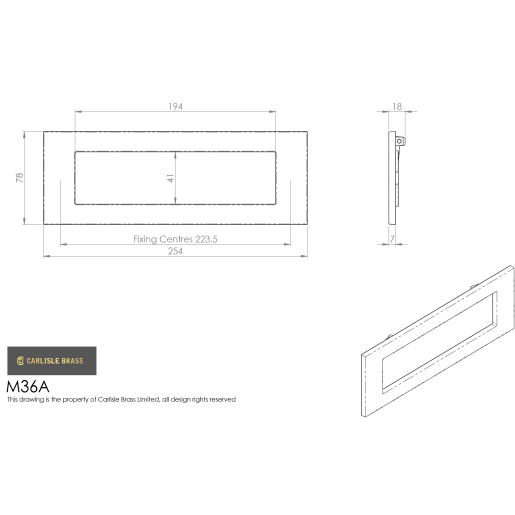 194

78

41

Fixing Centres 223.5

254

18

7

CARLISLE BRASS

M36A

This drawing is the property of Carlisle Brass Limited, all design rights reserved